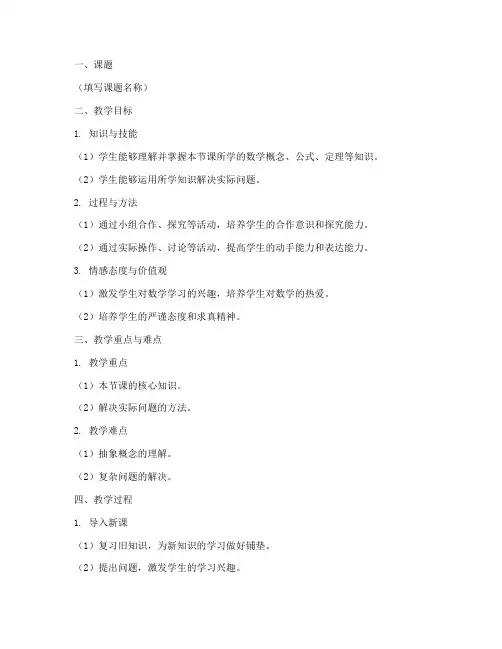 一、课题

（填写课题名称）

二、教学目标

1. 知识与技能

（1）学生能够理解并掌握本节课所学的数学概念、公式、定理等知识。

（2）学生能够运用所学知识解决实际问题。

2. 过程与方法

（1）通过小组合作、探究等活动，培养学生的合作意识和探究能力。

（2）通过实际操作、讨论等活动，提高学生的动手能力和表达能力。

3. 情感态度与价值观

（1）激发学生对数学学习的兴趣，培养学生对数学的热爱。

（2）培养学生的严谨态度和求真精神。

三、教学重点与难点

1. 教学重点

（1）本节课的核心知识。

（2）解决实际问题的方法。

2. 教学难点

（1）抽象概念的理解。

（2）复杂问题的解决。

四、教学过程

1. 导入新课

（1）复习旧知识，为新知识的学习做好铺垫。

（2）提出问题，激发学生的学习兴趣。